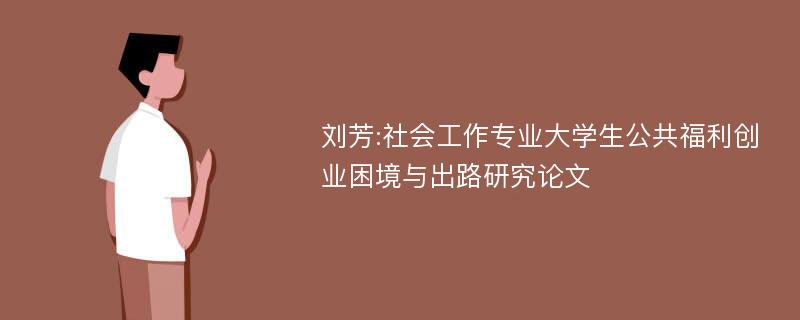 刘芳:社会工作专业大学生公共福利创业困境与出路研究论文